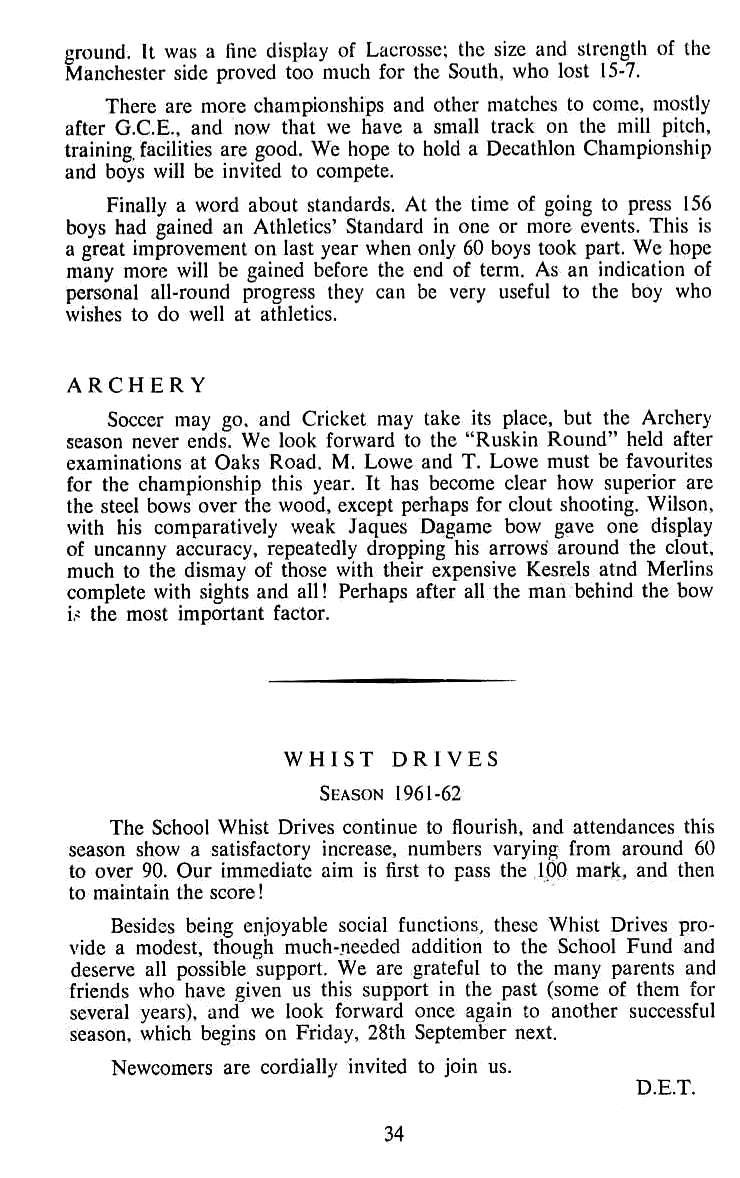 ground. It was a fine display of Lacrosse; the size and strength of the Manchester side proved too much for the South, who lost 15-7.

There are more championships and other matches to come, mostly after G.C.E., and now that we have a small track on the mill pitch, training facilities are good. We hope to hold a Decathlon Championship and boys will be invited to compete.

Finally a word about standards. At the time of going to press 156 boys had gained an Athletics' Standard in one or more events. This is a great improvement on last year when only 60 boys took part. We hope many more will be gained before the end of term. As an indication of personal all-round progress they can be very useful to the boy who wishes to do well at athletics.

ARCHERY

Soccer may go, and Cricket may take its place, but the Archery season never ends. We look forward to the "Ruskin Round" held after examinations at Oaks Road. M. Lowe and T. Lowe must be favourites for the championship this year. It has become clear how superior are the steel bows over the wood, except perhaps for clout shooting. Wilson, with his comparatively weak Jaques Dagame bow gave one display of uncanny accuracy, repeatedly dropping his arrows around the clout, much to the dismay of those with their expensive Kesrels atnd Merlins complete with sights and all! Perhaps after all the man behind the bow is the most important factor.

WHIST DRIVES

SEASON 1961-62

The School Whist Drives continue to flourish, and attendances this season show a satisfactory increase, numbers varying from around 60 to over 90. Our immediate aim is first to pass the 100 mark, and then to maintain the score!

Besides being enjoyable social functions, these Whist Drives provide a modest, though much-needed addition to the School Fund and deserve all possible support. We are grateful to the many parents and friends who have given us this support in the past (some of them for several years), and we look forward once again to another successful season, which begins on Friday, 28th September next.

Newcomers are cordially invited to join us.

D.E.T.

34